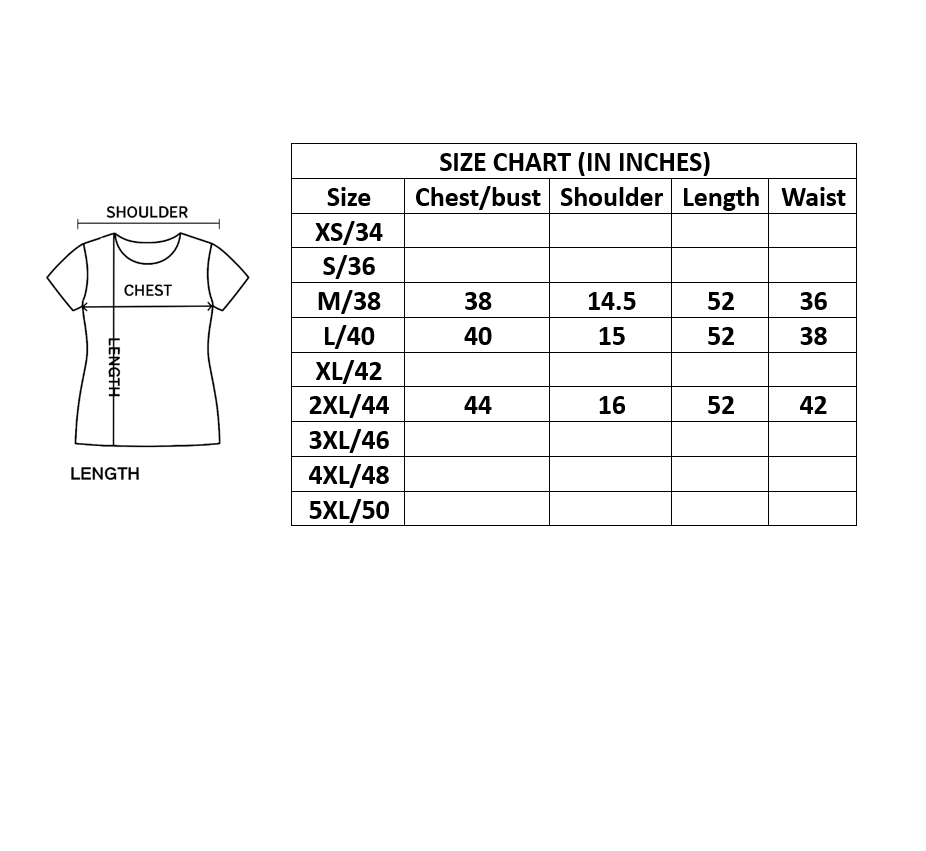 SHOULDER

CHEST

LENGTH

LENGTH

SIZE CHART (IN INCHES)

| Size | Chest/bust | Shoulder | Length | Waist |
|---|---|---|---|---|
| XS/34 | | | | |
| S/36 | | | | |
| M/38 | 38 | 14.5 | 52 | 36 |
| L/40 | 40 | 15 | 52 | 38 |
| XL/42 | | | | |
| 2XL/44 | 44 | 16 | 52 | 42 |
| 3XL/46 | | | | |
| 4XL/48 | | | | |
| 5XL/50 | | | | |